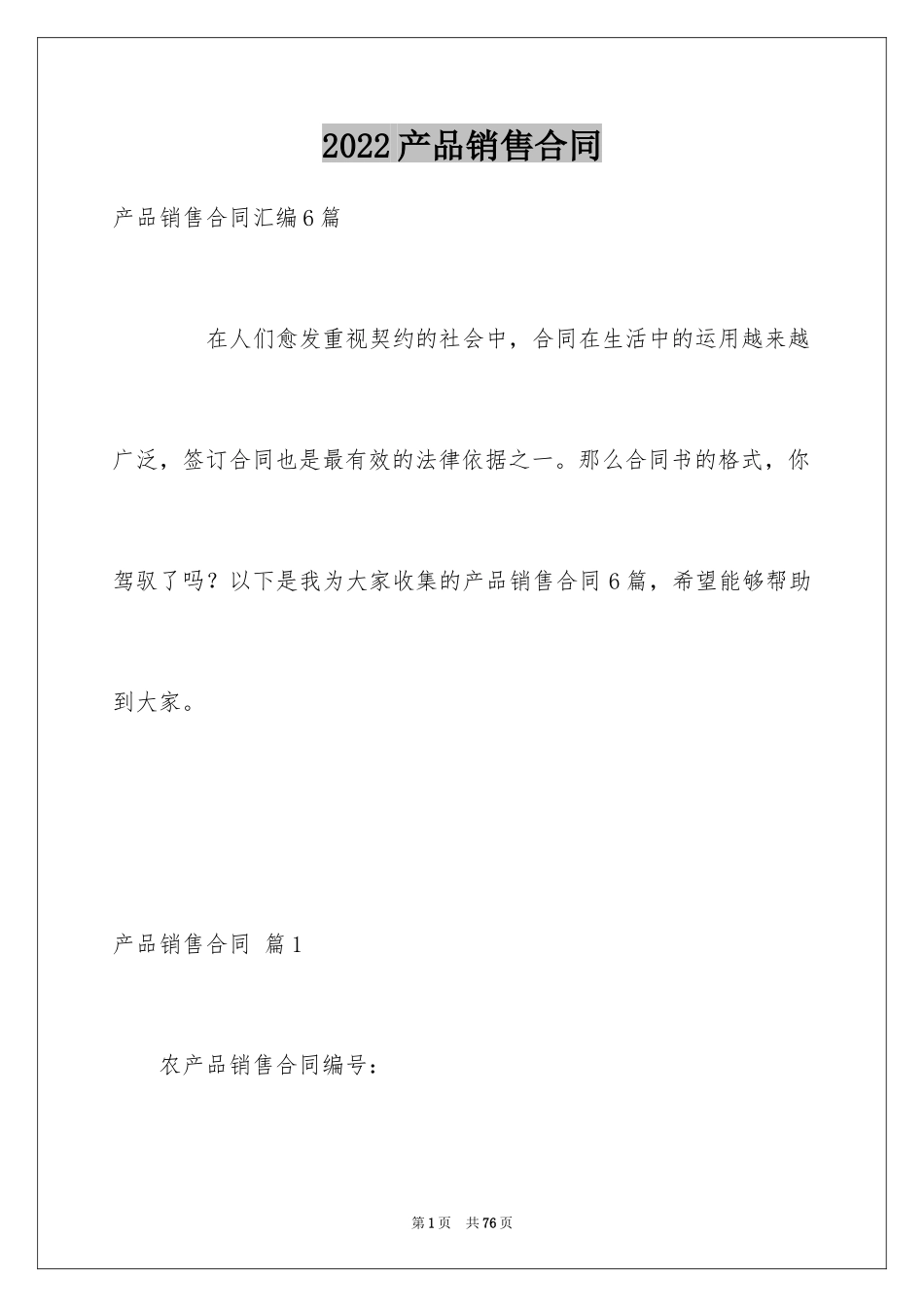 2022产品销售合同

产品销售合同汇编6篇

在人们愈发重视契约的社会中，合同在生活中的运用越来越广泛，签订合同也是最有效的法律依据之一。那么合同书的格式，你驾驭了吗？以下是我为大家收集的产品销售合同6篇，希望能够帮助到大家。

产品销售合同 篇1

农产品销售合同编号：

第1页 共76页